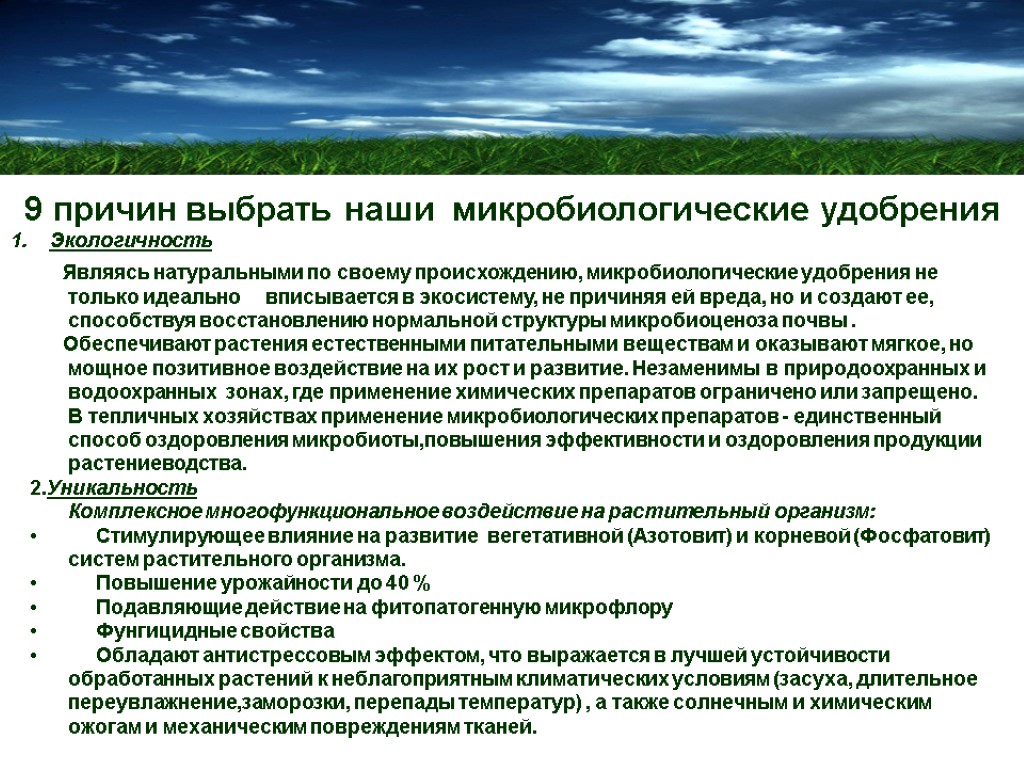 9 причин выбрать наши микробиологические удобрения

1. Экологичность

Являясь натуральными по своему происхождению, микробиологические удобрения не только идеально вписывается в экосистему, не причиняя ей вреда, но и создают ее, способствуя восстановлению нормальной структуры микробиоценоза почвы .

Обеспечивают растения естественными питательными веществам и оказывают мягкое, но мощное позитивное воздействие на их рост и развитие. Незаменимы в природоохранных и водоохранных зонах, где применение химических препаратов ограничено или запрещено. В тепличных хозяйствах применение микробиологических препаратов - единственный способ оздоровления микробиоты,повышения эффективности и оздоровления продукции растениеводства.

2.Уникальность

Комплексное многофункциональное воздействие на растительный организм:

• Стимулирующее влияние на развитие вегетативной (Азотовит) и корневой (Фосфатовит) систем растительного организма.
• Повышение урожайности до 40 %
• Подавляющие действие на фитопатогенную микрофлору
• Фунгицидные свойства
• Обладают антистрессовым эффектом, что выражается в лучшей устойчивости обработанных растений к неблагоприятным климатических условиям (засуха, длительное переувлажнение,заморозки, перепады температур) , а также солнечным и химическим ожогам и механическим повреждениям тканей.